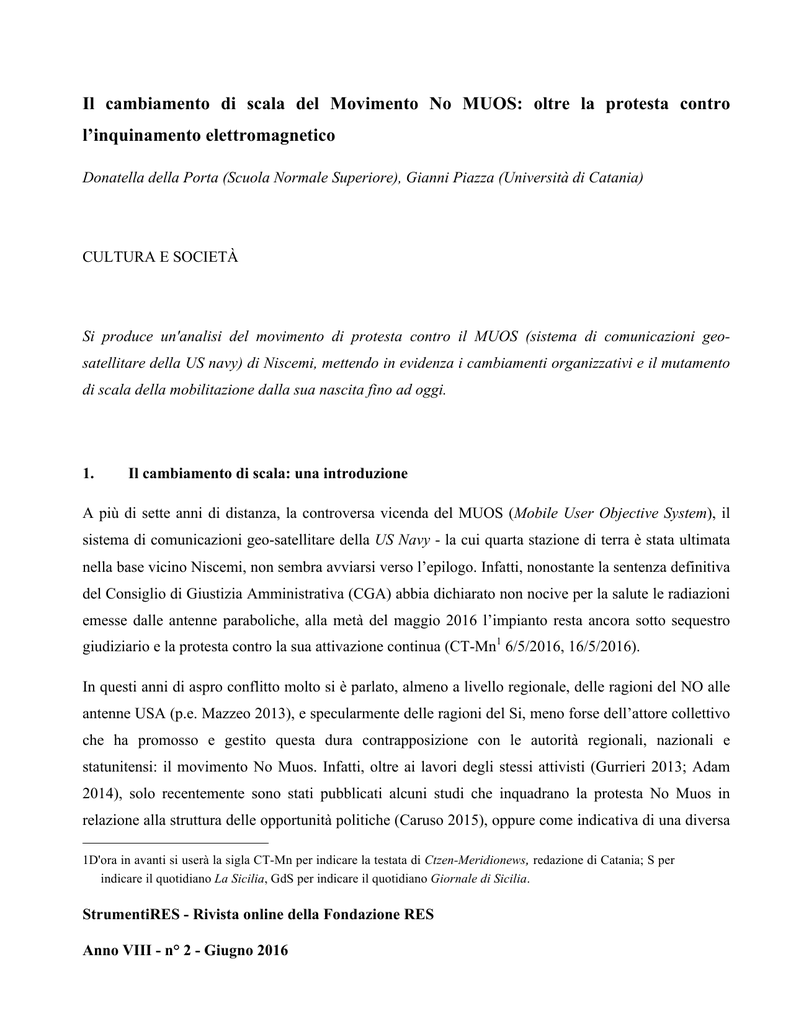 Il cambiamento di scala del Movimento No MUOS: oltre la protesta contro l'inquinamento elettromagnetico

Donatella della Porta (Scuola Normale Superiore), Gianni Piazza (Università di Catania)

CULTURA E SOCIETÀ

Si produce un'analisi del movimento di protesta contro il MUOS (sistema di comunicazioni geo-satellitare della US navy) di Niscemi, mettendo in evidenza i cambiamenti organizzativi e il mutamento di scala della mobilitazione dalla sua nascita fino ad oggi.

1. Il cambiamento di scala: una introduzione

A più di sette anni di distanza, la controversa vicenda del MUOS (Mobile User Objective System), il sistema di comunicazioni geo-satellitare della US Navy - la cui quarta stazione di terra è stata ultimata nella base vicino Niscemi, non sembra avviarsi verso l'epilogo. Infatti, nonostante la sentenza definitiva del Consiglio di Giustizia Amministrativa (CGA) abbia dichiarato non nocive per la salute le radiazioni emesse dalle antenne paraboliche, alla metà del maggio 2016 l'impianto resta ancora sotto sequestro giudiziario e la protesta contro la sua attivazione continua (CT-Mn$^1$ 6/5/2016, 16/5/2016).

In questi anni di aspro conflitto molto si è parlato, almeno a livello regionale, delle ragioni del NO alle antenne USA (p.e. Mazzeo 2013), e specularmente delle ragioni del Si, meno forse dell'attore collettivo che ha promosso e gestito questa dura contrapposizione con le autorità regionali, nazionali e statunitensi: il movimento No Muos. Infatti, oltre ai lavori degli stessi attivisti (Gurrieri 2013; Adam 2014), solo recentemente sono stati pubblicati alcuni studi che inquadrano la protesta No Muos in relazione alla struttura delle opportunità politiche (Caruso 2015), oppure come indicativa di una diversa

1D'ora in avanti si userà la sigla CT-Mn per indicare la testata di Ctzen-Meridionews, redazione di Catania; S per indicare il quotidiano La Sicilia, GdS per indicare il quotidiano Giornale di Sicilia.

StrumentiRES - Rivista online della Fondazione RES

Anno VIII - n° 2 - Giugno 2016